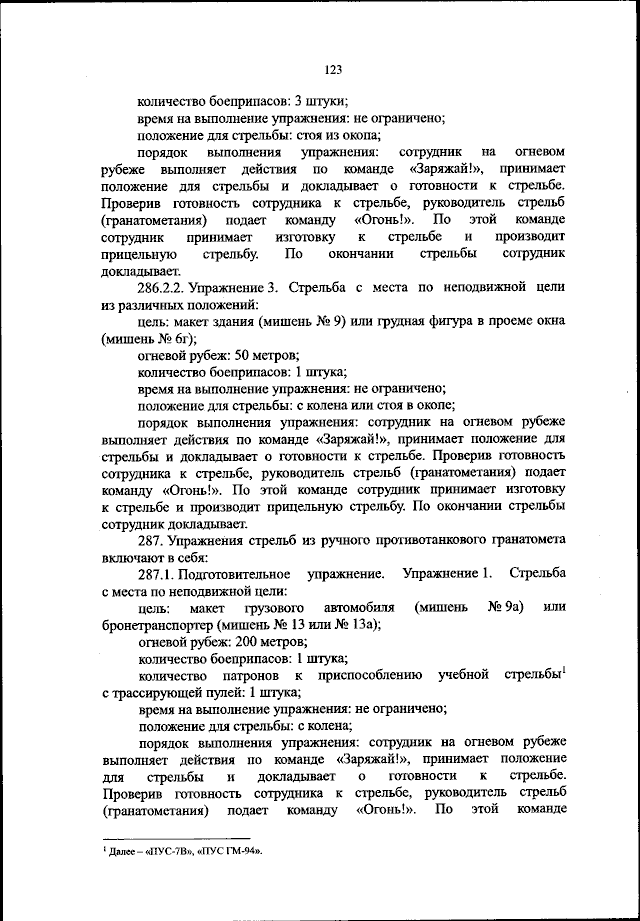 123

количество боеприпасов: 3 штуки;

время на выполнение упражнения: не ограничено;

положение для стрельбы: стоя из окопа;

порядок выполнения упражнения: сотрудник на огневом рубеже выполняет действия по команде «Заряжай!», принимает положение для стрельбы и докладывает о готовности к стрельбе. Проверив готовность сотрудника к стрельбе, руководитель стрельб (гранатометания) подает команду «Огонь!». По этой команде сотрудник принимает изготовку к стрельбе и производит прицельную стрельбу. По окончании стрельбы сотрудник докладывает.

286.2.2. Упражнение 3. Стрельба с места по неподвижной цели из различных положений:

цель: макет здания (мишень № 9) или грудная фигура в проеме окна (мишень № 6г);

огневой рубеж: 50 метров;

количество боеприпасов: 1 штука;

время на выполнение упражнения: не ограничено;

положение для стрельбы: с колена или стоя в окопе;

порядок выполнения упражнения: сотрудник на огневом рубеже выполняет действия по команде «Заряжай!», принимает положение для стрельбы и докладывает о готовности к стрельбе. Проверив готовность сотрудника к стрельбе, руководитель стрельб (гранатометания) подает команду «Огонь!». По этой команде сотрудник принимает изготовку к стрельбе и производит прицельную стрельбу. По окончании стрельбы сотрудник докладывает.

287. Упражнения стрельб из ручного противотанкового гранатомета включают в себя:

287.1. Подготовительное упражнение. Упражнение 1. Стрельба с места по неподвижной цели:

цель: макет грузового автомобиля (мишень № 9а) или бронетранспортер (мишень № 13 или № 13а);

огневой рубеж: 200 метров;

количество боеприпасов: 1 штука;

количество патронов к приспособлению учебной стрельбы$^1$ с трассирующей пулей: 1 штука;

время на выполнение упражнения: не ограничено;

положение для стрельбы: с колена;

порядок выполнения упражнения: сотрудник на огневом рубеже выполняет действия по команде «Заряжай!», принимает положение для стрельбы и докладывает о готовности к стрельбе. Проверив готовность сотрудника к стрельбе, руководитель стрельб (гранатометания) подает команду «Огонь!». По этой команде

$^1$ Далее – «ПУС-7В», «ПУС ГМ-94».